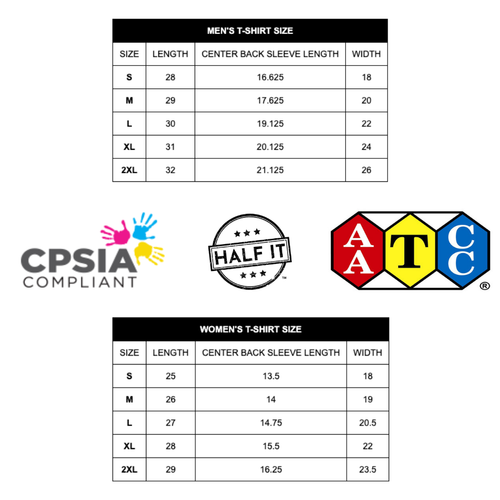 MEN'S T-SHIRT SIZE

| SIZE | LENGTH | CENTER BACK SLEEVE LENGTH | WIDTH |
|---|---|---|---|
| S | 28 | 16.625 | 18 |
| M | 29 | 17.625 | 20 |
| L | 30 | 19.125 | 22 |
| XL | 31 | 20.125 | 24 |
| 2XL | 32 | 21.125 | 26 |

CPSIA COMPLIANT

HALF IT ™

AATCC ®

WOMEN'S T-SHIRT SIZE

| SIZE | LENGTH | CENTER BACK SLEEVE LENGTH | WIDTH |
|---|---|---|---|
| S | 25 | 13.5 | 18 |
| M | 26 | 14 | 19 |
| L | 27 | 14.75 | 20.5 |
| XL | 28 | 15.5 | 22 |
| 2XL | 29 | 16.25 | 23.5 |